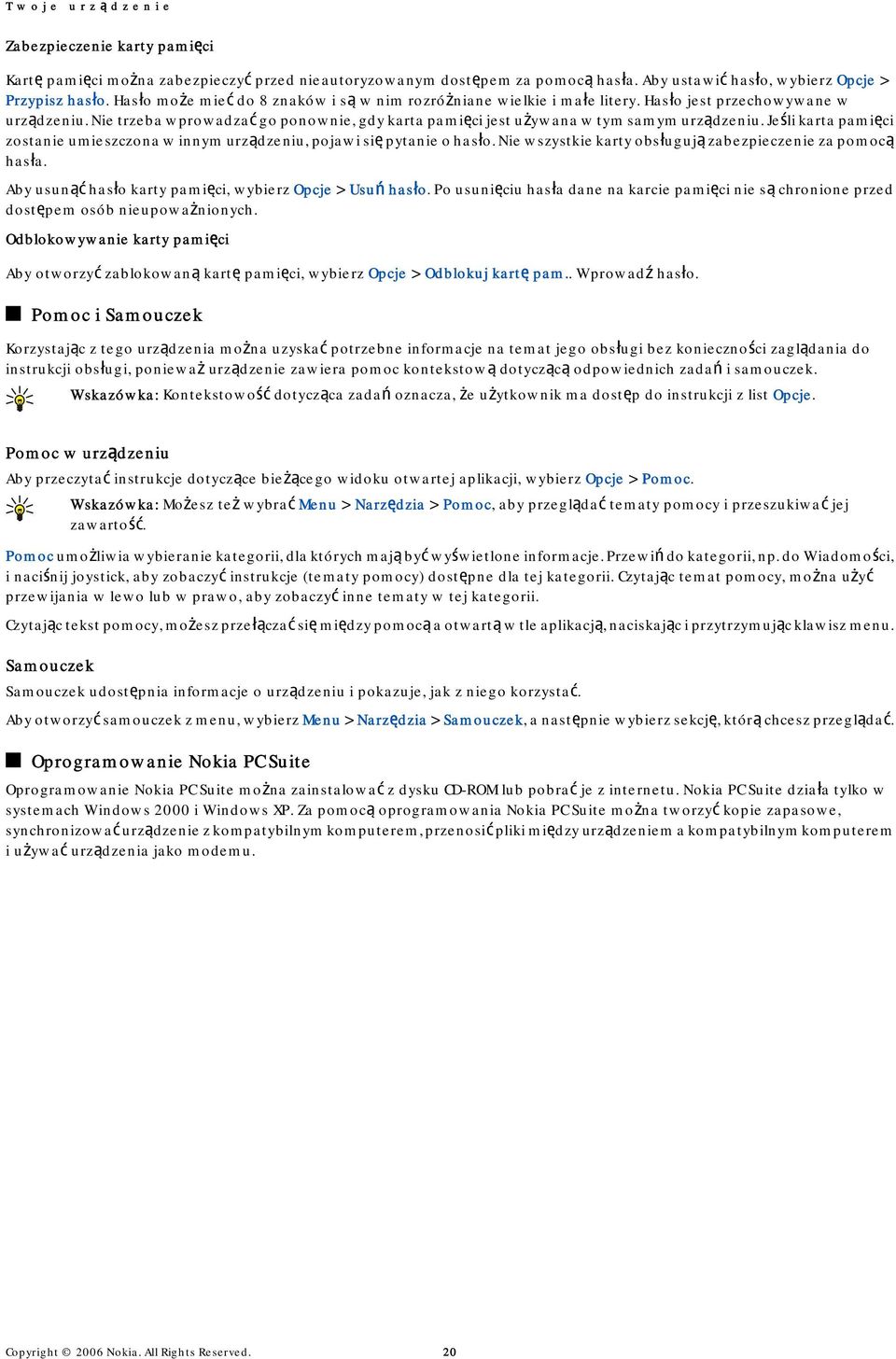 Twoje urządzenie

Zabezpieczenie karty pamięci

Kartę pamięci można zabezpieczyć przed nieautoryzowanym dostępem za pomocą hasła. Aby ustawić hasło, wybierz Opcje > Przypisz hasło. Hasło może mieć do 8 znaków i są w nim rozróżniane wielkie i małe litery. Hasło jest przechowywane w urządzeniu. Nie trzeba wprowadzać go ponownie, gdy karta pamięci jest używana w tym samym urządzeniu. Jeśli karta pamięci zostanie umieszczona w innym urządzeniu, pojawi się pytanie o hasło. Nie wszystkie karty obsługują zabezpieczenie za pomocą hasła.

Aby usunąć hasło karty pamięci, wybierz Opcje > Usuń hasło. Po usunięciu hasła dane na karcie pamięci nie są chronione przed dostępem osób nieupoważnionych.

Odblokowywanie karty pamięci

Aby otworzyć zablokowaną kartę pamięci, wybierz Opcje > Odblokuj kartę pam.. Wprowadź hasło.

Pomoc i Samouczek

Korzystając z tego urządzenia można uzyskać potrzebne informacje na temat jego obsługi bez konieczności zaglądania do instrukcji obsługi, ponieważ urządzenie zawiera pomoc kontekstową dotyczącą odpowiednich zadań i samouczek.

Wskazówka: Kontekstowość dotycząca zadań oznacza, że użytkownik ma dostęp do instrukcji z list Opcje.

Pomoc w urządzeniu

Aby przeczytać instrukcje dotyczące bieżącego widoku otwartej aplikacji, wybierz Opcje > Pomoc.

Wskazówka: Możesz też wybrać Menu > Narzędzia > Pomoc, aby przeglądać tematy pomocy i przeszukiwać jej zawartość.

Pomoc umożliwia wybieranie kategorii, dla których mają być wyświetlone informacje. Przewiń do kategorii, np. do Wiadomości, i naciśnij joystick, aby zobaczyć instrukcje (tematy pomocy) dostępne dla tej kategorii. Czytając temat pomocy, można użyć przewijania w lewo lub w prawo, aby zobaczyć inne tematy w tej kategorii.

Czytając tekst pomocy, możesz przełączać się między pomocą a otwartą w tle aplikacją, naciskając i przytrzymując klawisz menu.

Samouczek

Samouczek udostępnia informacje o urządzeniu i pokazuje, jak z niego korzystać.

Aby otworzyć samouczek z menu, wybierz Menu > Narzędzia > Samouczek, a następnie wybierz sekcję, którą chcesz przeglądać.

Oprogramowanie Nokia PC Suite

Oprogramowanie Nokia PC Suite można zainstalować z dysku CD-ROM lub pobrać je z internetu. Nokia PC Suite działa tylko w systemach Windows 2000 i Windows XP. Za pomocą oprogramowania Nokia PC Suite można tworzyć kopie zapasowe, synchronizować urządzenie z kompatybilnym komputerem, przenosić pliki między urządzeniem a kompatybilnym komputerem i używać urządzenia jako modemu.

Copyright © 2006 Nokia. All Rights Reserved. 20